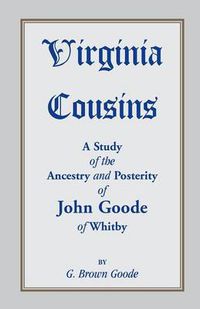 Virginia Cousins

A Study of the Ancestry and Posterity of John Goode of Whitby

BY
G. Brown Goode